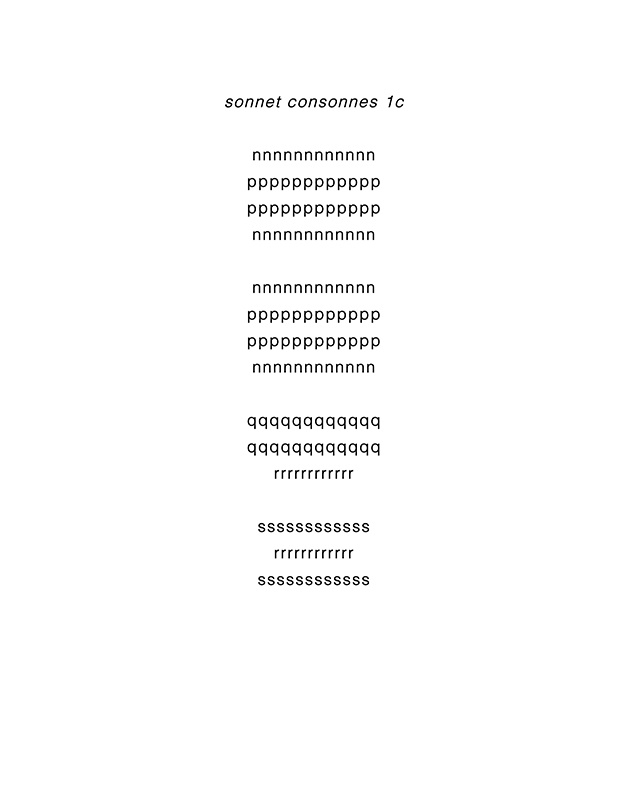 sonnet consonnes 1c

nnnnnnnnnnnn
pppppppppppp
pppppppppppp
nnnnnnnnnnnn

nnnnnnnnnnnn
pppppppppppp
pppppppppppp
nnnnnnnnnnnn

qqqqqqqqqqqq
qqqqqqqqqqqq
rrrrrrrrrrrr

ssssssssssss
rrrrrrrrrrrr
ssssssssssss